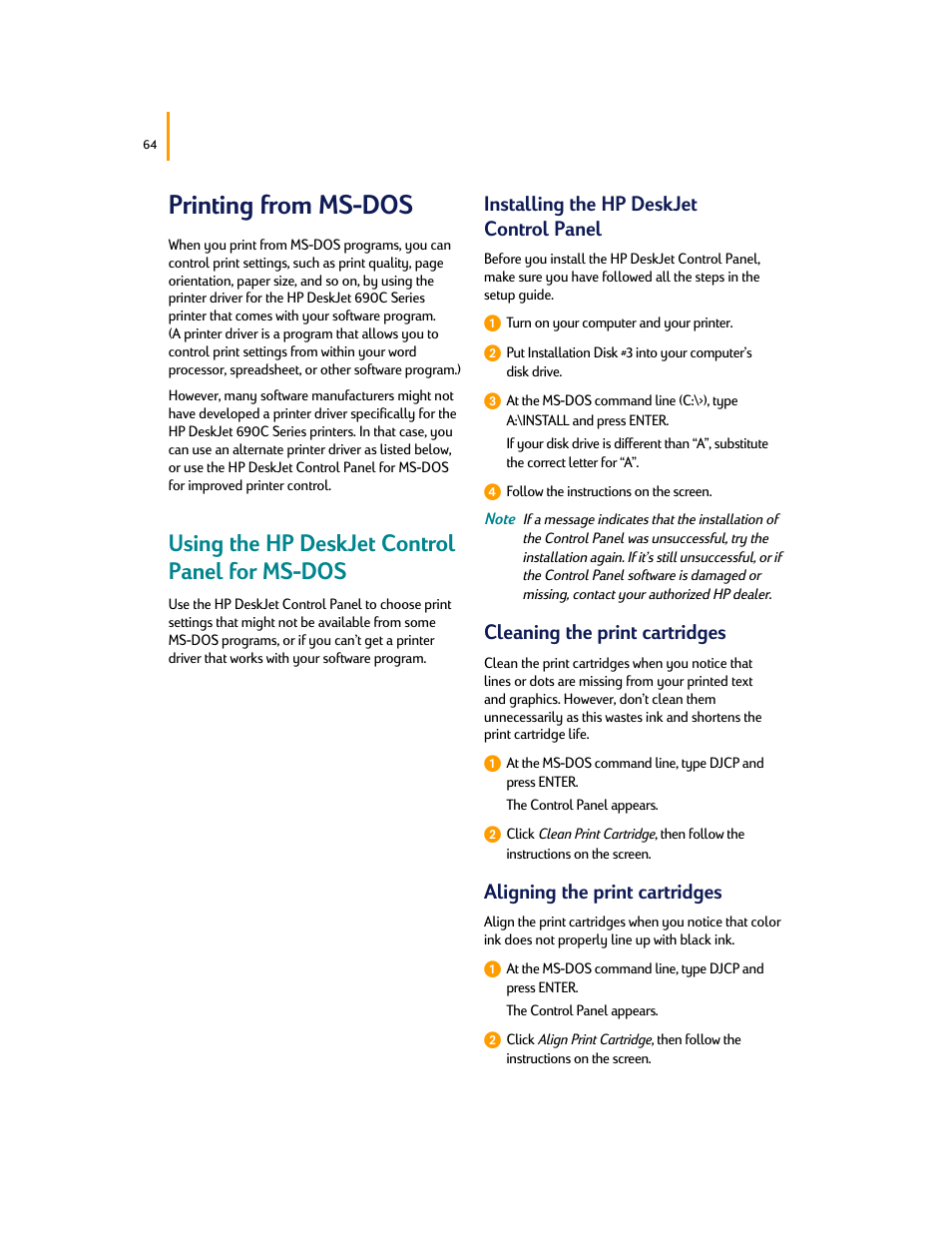 64

Printing from MS-DOS

When you print from MS-DOS programs, you can control print settings, such as print quality, page orientation, paper size, and so on, by using the printer driver for the HP DeskJet 690C Series printer that comes with your software program. (A printer driver is a program that allows you to control print settings from within your word processor, spreadsheet, or other software program.)

However, many software manufacturers might not have developed a printer driver specifically for the HP DeskJet 690C Series printers. In that case, you can use an alternate printer driver as listed below, or use the HP DeskJet Control Panel for MS-DOS for improved printer control.

Using the HP DeskJet Control Panel for MS-DOS

Use the HP DeskJet Control Panel to choose print settings that might not be available from some MS-DOS programs, or if you can't get a printer driver that works with your software program.

Installing the HP DeskJet Control Panel

Before you install the HP DeskJet Control Panel, make sure you have followed all the steps in the setup guide.

1 Turn on your computer and your printer.

2 Put Installation Disk #3 into your computer's disk drive.

3 At the MS-DOS command line (C:\>), type A:\INSTALL and press ENTER.

If your disk drive is different than "A", substitute the correct letter for "A".

4 Follow the instructions on the screen.

Note If a message indicates that the installation of the Control Panel was unsuccessful, try the installation again. If it's still unsuccessful, or if the Control Panel software is damaged or missing, contact your authorized HP dealer.

Cleaning the print cartridges

Clean the print cartridges when you notice that lines or dots are missing from your printed text and graphics. However, don't clean them unnecessarily as this wastes ink and shortens the print cartridge life.

1 At the MS-DOS command line, type DJCP and press ENTER.

The Control Panel appears.

2 Click Clean Print Cartridge, then follow the instructions on the screen.

Aligning the print cartridges

Align the print cartridges when you notice that color ink does not properly line up with black ink.

1 At the MS-DOS command line, type DJCP and press ENTER.

The Control Panel appears.

2 Click Align Print Cartridge, then follow the instructions on the screen.